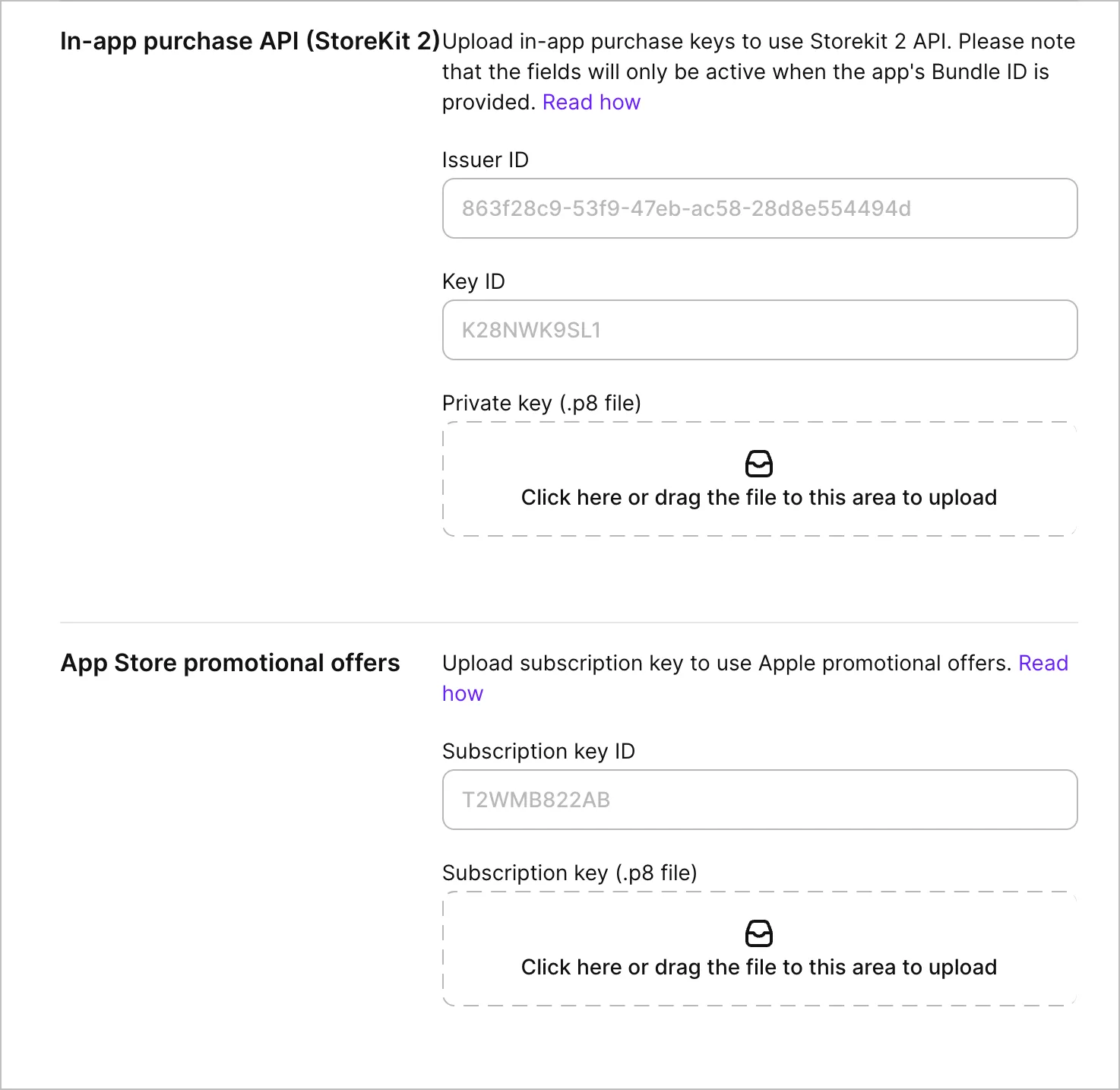 In-app purchase API (StoreKit 2)

Upload in-app purchase keys to use Storekit 2 API. Please note that the fields will only be active when the app's Bundle ID is provided. Read how

Issuer ID

863f28c9-53f9-47eb-ac58-28d8e554494d

Key ID

K28NWK9SL1

Private key (.p8 file)

Click here or drag the file to this area to upload

App Store promotional offers

Upload subscription key to use Apple promotional offers. Read how

Subscription key ID

T2WMB822AB

Subscription key (.p8 file)

Click here or drag the file to this area to upload